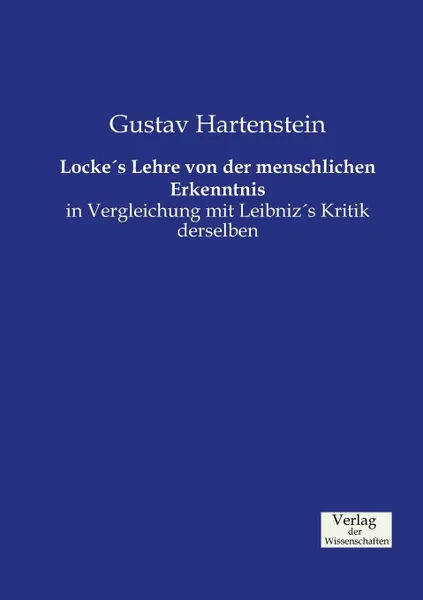 Gustav Hartenstein

Locke´s Lehre von der menschlichen Erkenntnis

in Vergleichung mit Leibniz´s Kritik derselben

Verlag
der
Wissenschaften